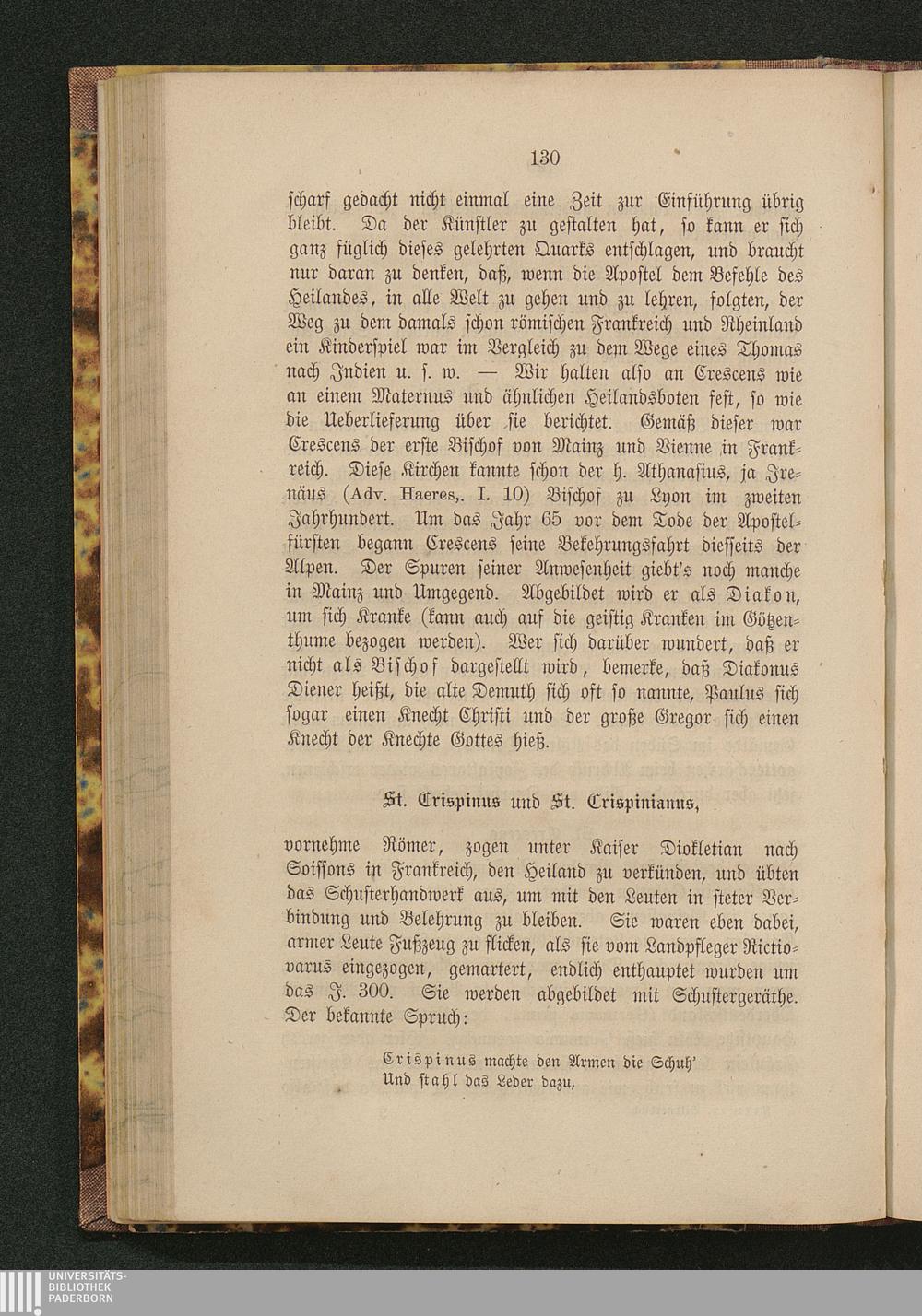 130

scharf gedacht nicht einmal eine Zeit zur Einführung übrig bleibt. Da der Künstler zu gestalten hat, so kann er sich ganz füglich dieses gelehrten Quarks entschlagen, und braucht nur daran zu denken, daß, wenn die Apostel dem Befehle des Heilandes, in alle Welt zu gehen und zu lehren, folgten, der Weg zu dem damals schon römischen Frankreich und Rheinland ein Kinderspiel war im Vergleich zu dem Wege eines Thomas nach Indien u. s. w. — Wir halten also an Crescens wie an einem Maternus und ähnlichen Heilandsboten fest, so wie die Ueberlieferung über sie berichtet. Gemäß dieser war Crescens der erste Bischof von Mainz und Vienne in Frankreich. Diese Kirchen kannte schon der h. Athanasius, ja Irenäus (Adv. Haeres,. I. 10) Bischof zu Lyon im zweiten Jahrhundert. Um das Jahr 65 vor dem Tode der Apostelfürsten begann Crescens seine Bekehrungsfahrt diesseits der Alpen. Der Spuren seiner Anwesenheit giebt's noch manche in Mainz und Umgegend. Abgebildet wird er als Diakon, um sich Kranke (kann auch auf die geistig Kranken im Götzenthume bezogen werden). Wer sich darüber wundert, daß er nicht als Bischof dargestellt wird, bemerke, daß Diakonus Diener heißt, die alte Demuth sich oft so nannte, Paulus sich sogar einen Knecht Christi und der große Gregor sich einen Knecht der Knechte Gottes hieß.

St. Crispinus und St. Crispinianus,

vornehme Römer, zogen unter Kaiser Diokletian nach Soissons in Frankreich, den Heiland zu verkünden, und übten das Schusterhandwerk aus, um mit den Leuten in steter Verbindung und Belehrung zu bleiben. Sie waren eben dabei, armer Leute Fußzeug zu flicken, als sie vom Landpfleger Rictiovarus eingezogen, gemartert, endlich enthauptet wurden um das J. 300. Sie werden abgebildet mit Schustergeräthe. Der bekannte Spruch:

Crispinus machte den Armen die Schuh'
Und stahl das Leder dazu,

UNIVERSITÄTS-
BIBLIOTHEK
PADERBORN